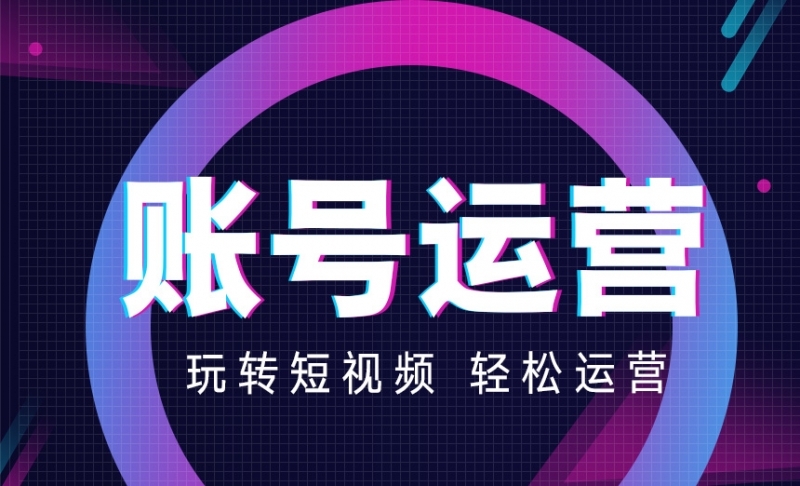 账号运营

玩转短视频 轻松运营